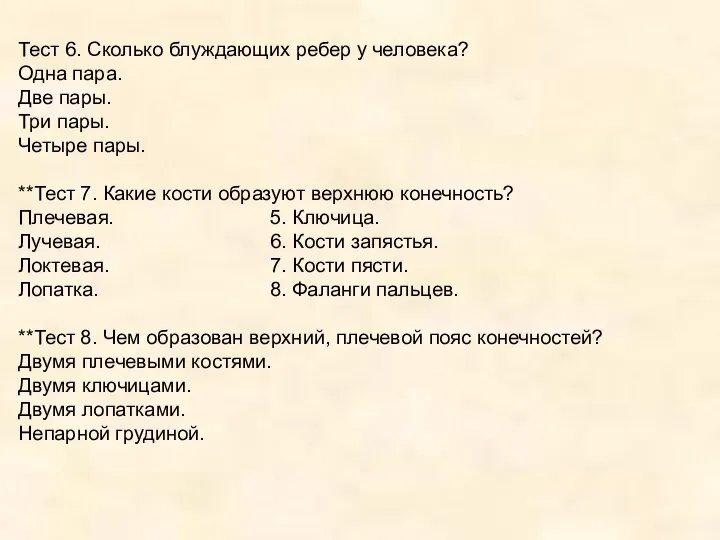 Тест 6. Сколько блуждающих ребер у человека?
Одна пара.
Две пары.
Три пары.
Четыре пары.

**Тест 7. Какие кости образуют верхнюю конечность?
Плечевая.
Лучевая.
Локтевая.
Лопатка.
5. Ключица.
6. Кости запястья.
7. Кости пясти.
8. Фаланги пальцев.

**Тест 8. Чем образован верхний, плечевой пояс конечностей?
Двумя плечевыми костями.
Двумя ключицами.
Двумя лопатками.
Непарной грудиной.